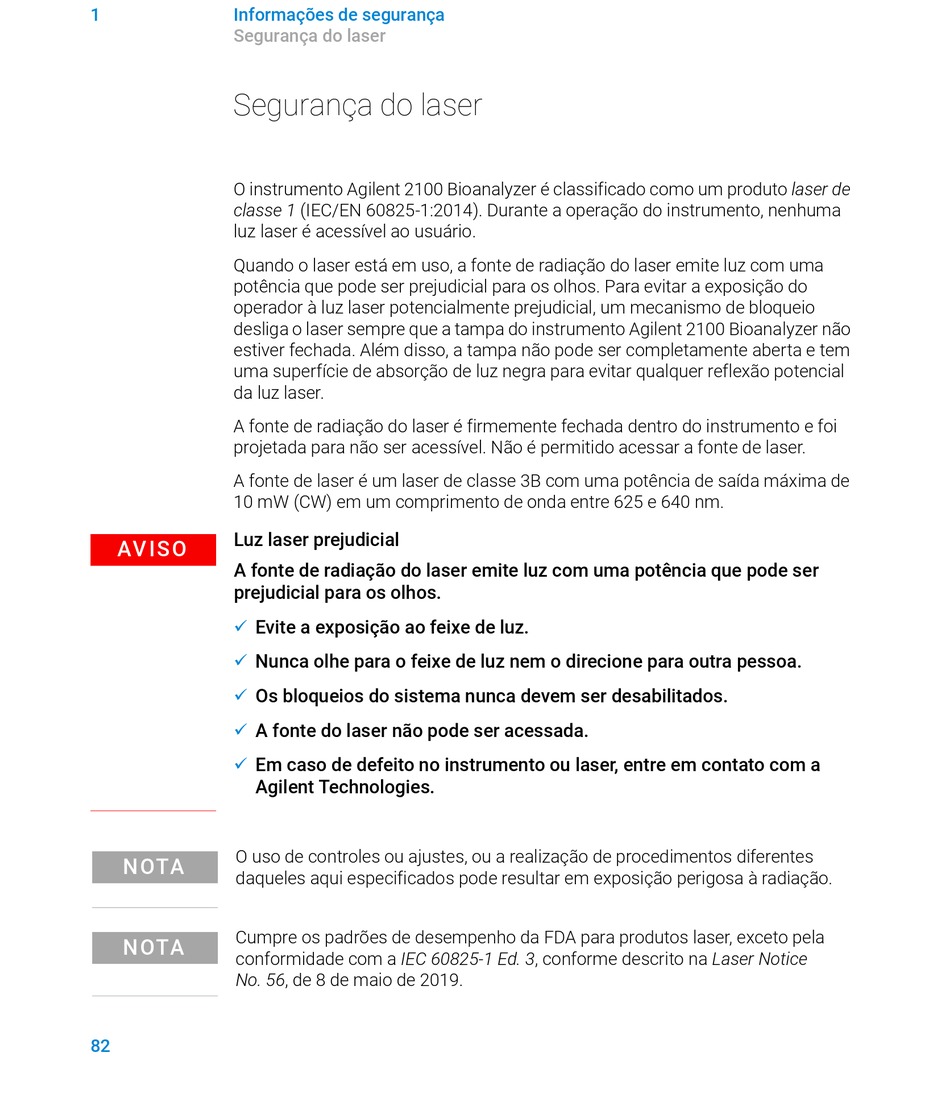 1 Informações de segurança
Segurança do laser

Segurança do laser

O instrumento Agilent 2100 Bioanalyzer é classificado como um produto laser de classe 1 (IEC/EN 60825-1:2014). Durante a operação do instrumento, nenhuma luz laser é acessível ao usuário.

Quando o laser está em uso, a fonte de radiação do laser emite luz com uma potência que pode ser prejudicial para os olhos. Para evitar a exposição do operador à luz laser potencialmente prejudicial, um mecanismo de bloqueio desliga o laser sempre que a tampa do instrumento Agilent 2100 Bioanalyzer não estiver fechada. Além disso, a tampa não pode ser completamente aberta e tem uma superfície de absorção de luz negra para evitar qualquer reflexão potencial da luz laser.

A fonte de radiação do laser é firmemente fechada dentro do instrumento e foi projetada para não ser acessível. Não é permitido acessar a fonte de laser.

A fonte de laser é um laser de classe 3B com uma potência de saída máxima de 10 mW (CW) em um comprimento de onda entre 625 e 640 nm.

AVISO

Luz laser prejudicial

A fonte de radiação do laser emite luz com uma potência que pode ser prejudicial para os olhos.

✓ Evite a exposição ao feixe de luz.

✓ Nunca olhe para o feixe de luz nem o direcione para outra pessoa.

✓ Os bloqueios do sistema nunca devem ser desabilitados.

✓ A fonte do laser não pode ser acessada.

✓ Em caso de defeito no instrumento ou laser, entre em contato com a Agilent Technologies.

NOTA

O uso de controles ou ajustes, ou a realização de procedimentos diferentes daqueles aqui especificados pode resultar em exposição perigosa à radiação.

NOTA

Cumpre os padrões de desempenho da FDA para produtos laser, exceto pela conformidade com a IEC 60825-1 Ed. 3, conforme descrito na Laser Notice No. 56, de 8 de maio de 2019.

82